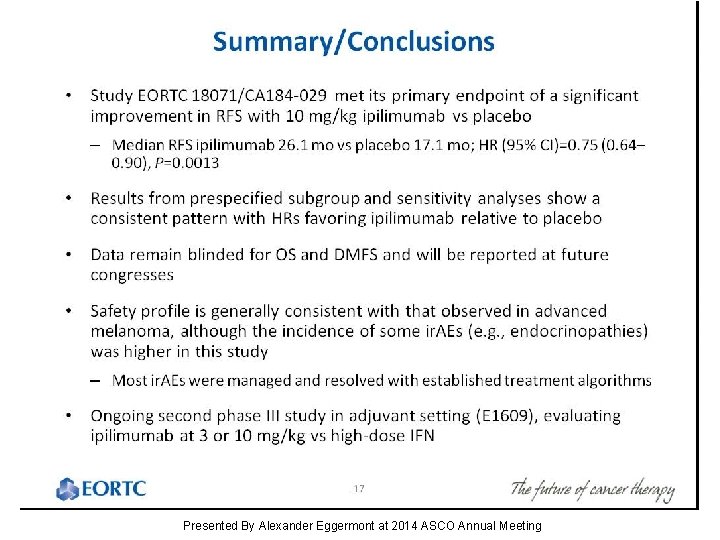 Summary/Conclusions

• Study EORTC 18071/CA184-029 met its primary endpoint of a significant improvement in RFS with 10 mg/kg ipilimumab vs placebo

– Median RFS ipilimumab 26.1 mo vs placebo 17.1 mo; HR (95% CI)=0.75 (0.64–0.90), $P$=0.0013

• Results from prespecified subgroup and sensitivity analyses show a consistent pattern with HRs favoring ipilimumab relative to placebo

• Data remain blinded for OS and DMFS and will be reported at future congresses

• Safety profile is generally consistent with that observed in advanced melanoma, although the incidence of some irAEs (e.g., endocrinopathies) was higher in this study

– Most irAEs were managed and resolved with established treatment algorithms

• Ongoing second phase III study in adjuvant setting (E1609), evaluating ipilimumab at 3 or 10 mg/kg vs high-dose IFN

EORTC

17

The future of cancer therapy

Presented By Alexander Eggermont at 2014 ASCO Annual Meeting